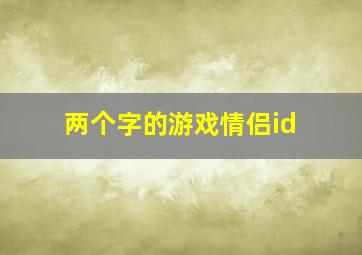 两个字的游戏情侣id